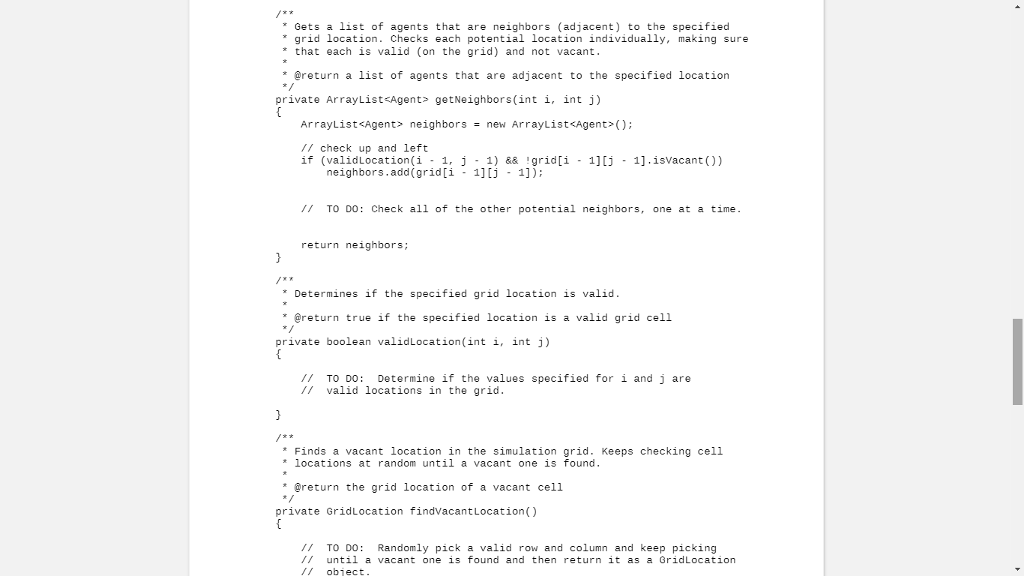 /**
 * Gets a list of agents that are neighbors (adjacent) to the specified
 * grid location. Checks each potential location individually, making sure
 * that each is valid (on the grid) and not vacant.
 *
 * @return a list of agents that are adjacent to the specified location
 */
private ArrayList<Agent> getNeighbors(int i, int j)
{
    ArrayList<Agent> neighbors = new ArrayList<Agent>();

    // check up and left
    if (validLocation(i - 1, j - 1) && !grid[i - 1][j - 1].isVacant())
        neighbors.add(grid[i - 1][j - 1]);

    //  TO DO: Check all of the other potential neighbors, one at a time.

    return neighbors;
}

/**
 * Determines if the specified grid location is valid.
 *
 * @return true if the specified location is a valid grid cell
 */
private boolean validLocation(int i, int j)
{
    //  TO DO:  Determine if the values specified for i and j are
    //  valid locations in the grid.
}

/**
 * Finds a vacant location in the simulation grid. Keeps checking cell
 * locations at random until a vacant one is found.
 *
 * @return the grid location of a vacant cell
 */
private GridLocation findVacantLocation()
{
    //  TO DO:  Randomly pick a valid row and column and keep picking
    //  until a vacant one is found and then return it as a GridLocation
    //  object.